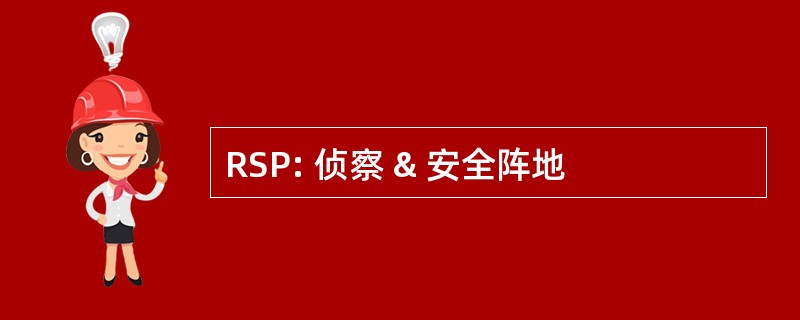 RSP: 侦察 & 安全阵地